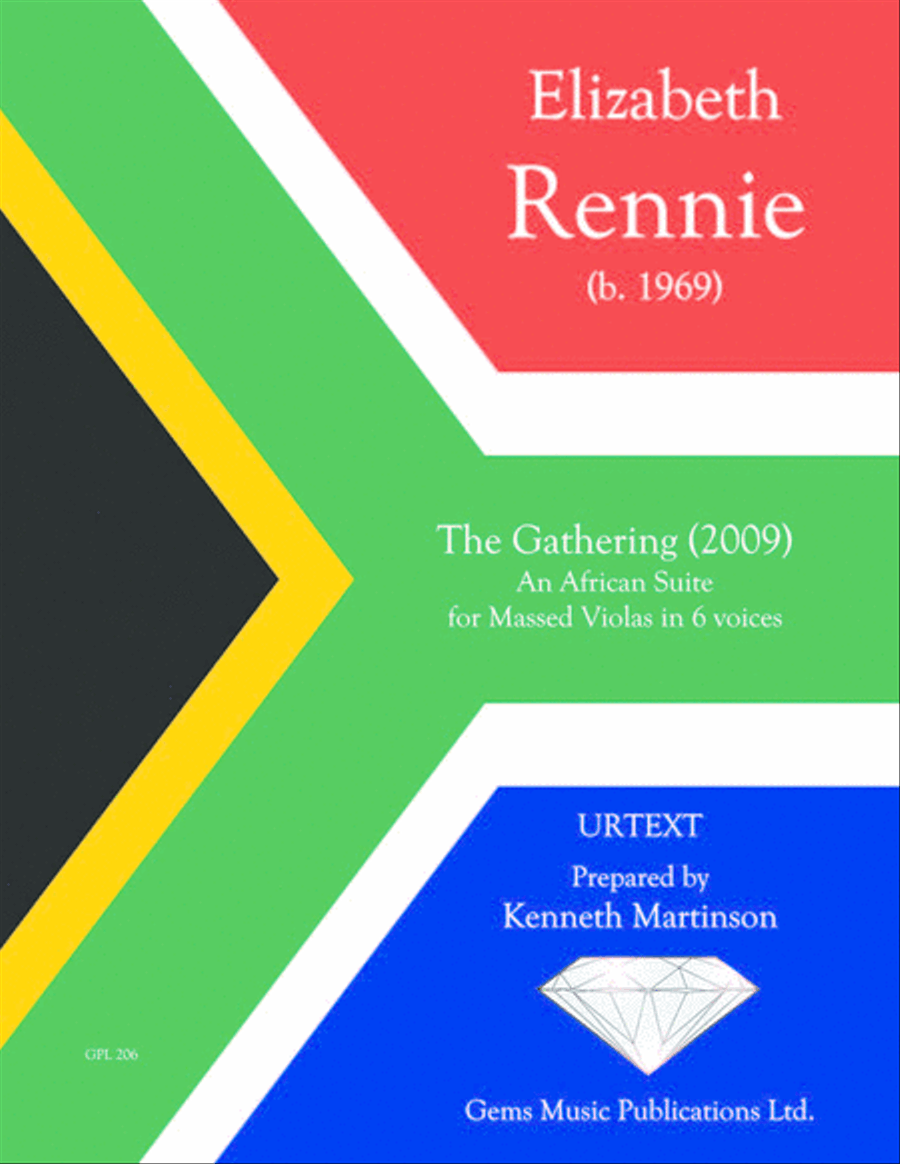 Elizabeth
Rennie
(b. 1969)

The Gathering (2009)
An African Suite
for Massed Violas in 6 voices

URTEXT
Prepared by
Kenneth Martinson

GPL 206

Gems Music Publications Ltd.